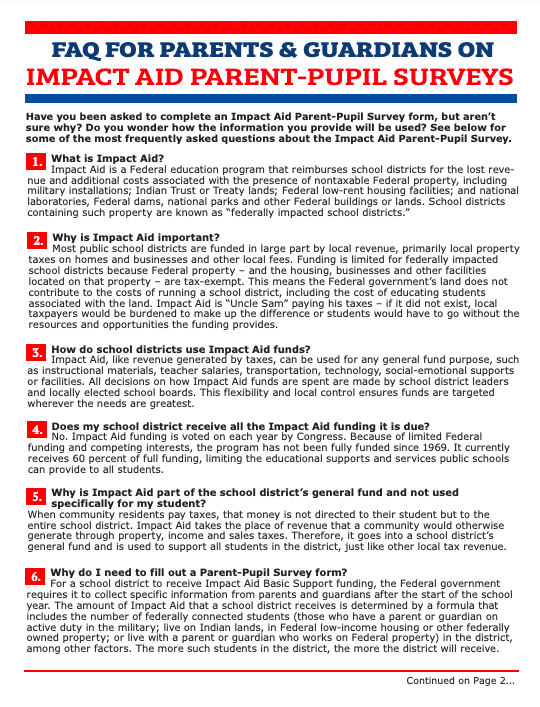 FAQ FOR PARENTS & GUARDIANS ON
IMPACT AID PARENT-PUPIL SURVEYS

Have you been asked to complete an Impact Aid Parent-Pupil Survey form, but aren't sure why? Do you wonder how the information you provide will be used? See below for some of the most frequently asked questions about the Impact Aid Parent-Pupil Survey.

1. What is Impact Aid?
Impact Aid is a Federal education program that reimburses school districts for the lost revenue and additional costs associated with the presence of nontaxable Federal property, including military installations; Indian Trust or Treaty lands; Federal low-rent housing facilities; and national laboratories, Federal dams, national parks and other Federal buildings or lands. School districts containing such property are known as "federally impacted school districts."

2. Why is Impact Aid important?
Most public school districts are funded in large part by local revenue, primarily local property taxes on homes and businesses and other local fees. Funding is limited for federally impacted school districts because Federal property – and the housing, businesses and other facilities located on that property – are tax-exempt. This means the Federal government's land does not contribute to the costs of running a school district, including the cost of educating students associated with the land. Impact Aid is "Uncle Sam" paying his taxes – if it did not exist, local taxpayers would be burdened to make up the difference or students would have to go without the resources and opportunities the funding provides.

3. How do school districts use Impact Aid funds?
Impact Aid, like revenue generated by taxes, can be used for any general fund purpose, such as instructional materials, teacher salaries, transportation, technology, social-emotional supports or facilities. All decisions on how Impact Aid funds are spent are made by school district leaders and locally elected school boards. This flexibility and local control ensures funds are targeted wherever the needs are greatest.

4. Does my school district receive all the Impact Aid funding it is due?
No. Impact Aid funding is voted on each year by Congress. Because of limited Federal funding and competing interests, the program has not been fully funded since 1969. It currently receives 60 percent of full funding, limiting the educational supports and services public schools can provide to all students.

5. Why is Impact Aid part of the school district's general fund and not used specifically for my student?
When community residents pay taxes, that money is not directed to their student but to the entire school district. Impact Aid takes the place of revenue that a community would otherwise generate through property, income and sales taxes. Therefore, it goes into a school district's general fund and is used to support all students in the district, just like other local tax revenue.

6. Why do I need to fill out a Parent-Pupil Survey form?
For a school district to receive Impact Aid Basic Support funding, the Federal government requires it to collect specific information from parents and guardians after the start of the school year. The amount of Impact Aid that a school district receives is determined by a formula that includes the number of federally connected students (those who have a parent or guardian on active duty in the military; live on Indian lands, in Federal low-income housing or other federally owned property; or live with a parent or guardian who works on Federal property) in the district, among other factors. The more such students in the district, the more the district will receive.

Continued on Page 2...